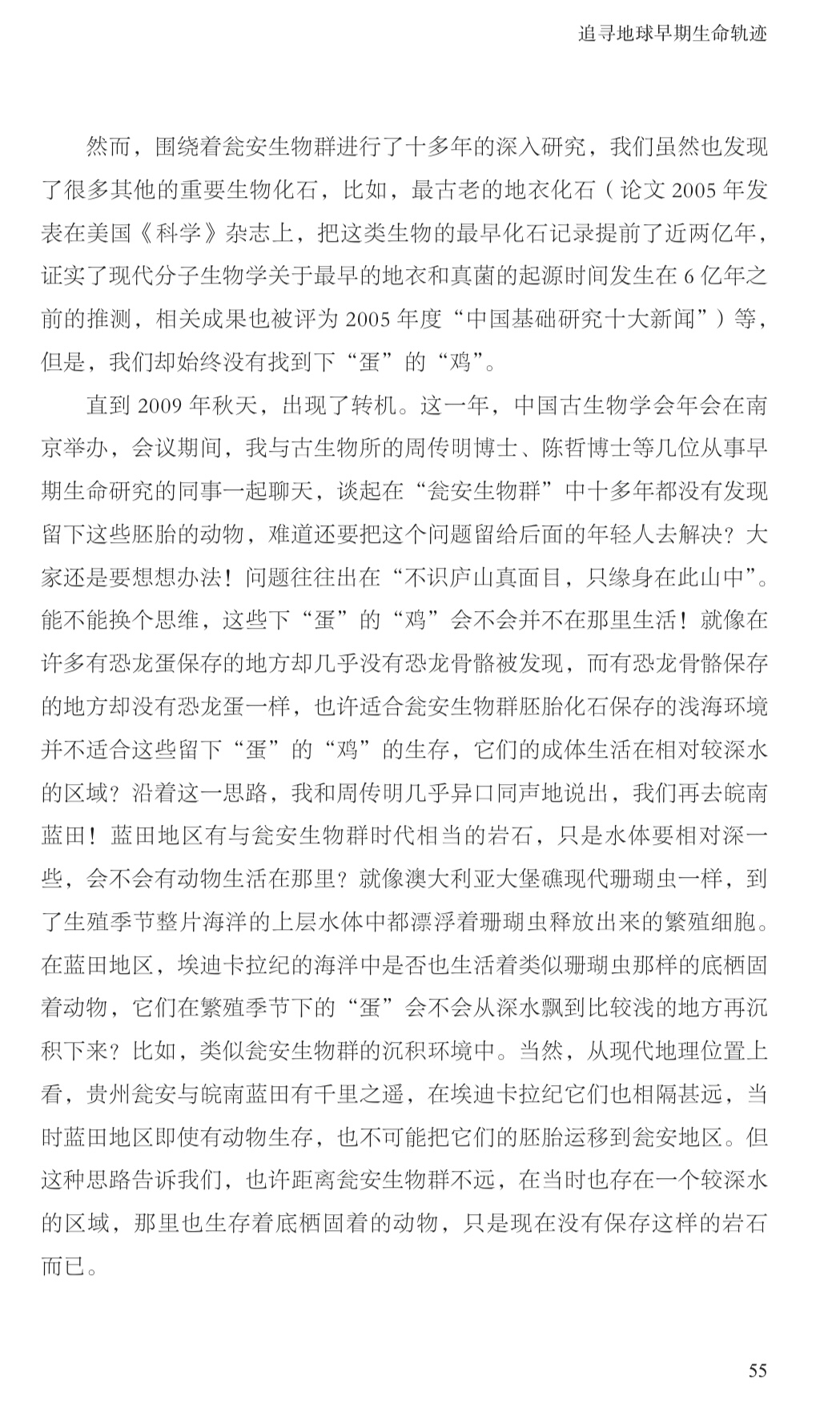 追寻地球早期生命轨迹

然而，围绕着瓮安生物群进行了十多年的深入研究，我们虽然也发现了很多其他的重要生物化石，比如，最古老的地衣化石（论文 2005 年发表在美国《科学》杂志上，把这类生物的最早化石记录提前了近两亿年，证实了现代分子生物学关于最早的地衣和真菌的起源时间发生在 6 亿年之前的推测，相关成果也被评为 2005 年度“中国基础研究十大新闻”）等，但是，我们却始终没有找到下“蛋”的“鸡”。

直到 2009 年秋天，出现了转机。这一年，中国古生物学会年会在南京举办，会议期间，我与古生物所的周传明博士、陈哲博士等几位从事早期生命研究的同事一起聊天，谈起在“瓮安生物群”中十多年都没有发现留下这些胚胎的动物，难道还要把这个问题留给后面的年轻人去解决？大家还是要想想办法！问题往往出在“不识庐山真面目，只缘身在此山中”。能不能换个思维，这些下“蛋”的“鸡”会不会并不在那里生活！就像在许多有恐龙蛋保存的地方却几乎没有恐龙骨骼被发现，而有恐龙骨骼保存的地方却没有恐龙蛋一样，也许适合瓮安生物群胚胎化石保存的浅海环境并不适合这些留下“蛋”的“鸡”的生存，它们的成体生活在相对较深水的区域？沿着这一思路，我和周传明几乎异口同声地说出，我们再去皖南蓝田！蓝田地区有与瓮安生物群时代相当的岩石，只是水体要相对深一些，会不会有动物生活在那里？就像澳大利亚大堡礁现代珊瑚虫一样，到了生殖季节整片海洋的上层水体中都漂浮着珊瑚虫释放出来的繁殖细胞。在蓝田地区，埃迪卡拉纪的海洋中是否也生活着类似珊瑚虫那样的底栖固着动物，它们在繁殖季节下的“蛋”会不会从深水飘到比较浅的地方再沉积下来？比如，类似瓮安生物群的沉积环境中。当然，从现代地理位置上看，贵州瓮安与皖南蓝田有千里之遥，在埃迪卡拉纪它们也相隔甚远，当时蓝田地区即使有动物生存，也不可能把它们的胚胎运移到瓮安地区。但这种思路告诉我们，也许距离瓮安生物群不远，在当时也存在一个较深水的区域，那里也生存着底栖固着的动物，只是现在没有保存这样的岩石而已。

55